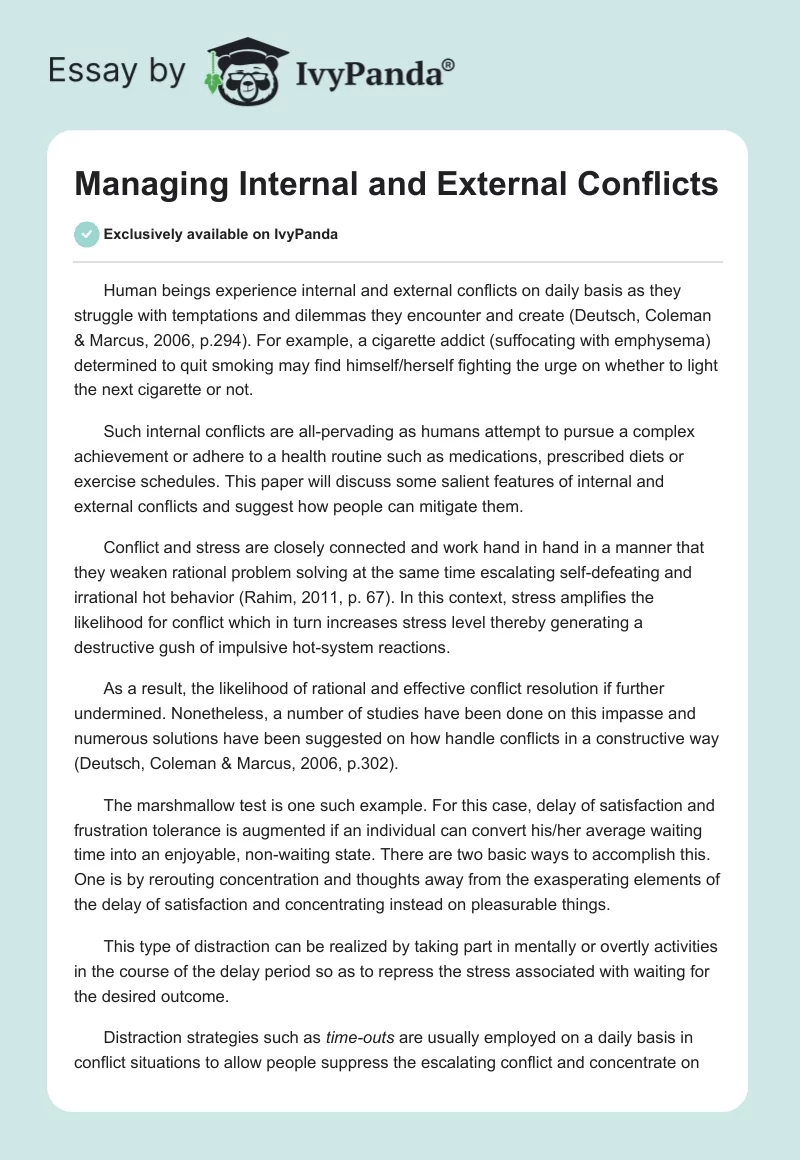 Essay by IvyPanda®

Managing Internal and External Conflicts

Exclusively available on IvyPanda

Human beings experience internal and external conflicts on daily basis as they struggle with temptations and dilemmas they encounter and create (Deutsch, Coleman & Marcus, 2006, p.294). For example, a cigarette addict (suffocating with emphysema) determined to quit smoking may find himself/herself fighting the urge on whether to light the next cigarette or not.

Such internal conflicts are all-pervading as humans attempt to pursue a complex achievement or adhere to a health routine such as medications, prescribed diets or exercise schedules. This paper will discuss some salient features of internal and external conflicts and suggest how people can mitigate them.

Conflict and stress are closely connected and work hand in hand in a manner that they weaken rational problem solving at the same time escalating self-defeating and irrational hot behavior (Rahim, 2011, p. 67). In this context, stress amplifies the likelihood for conflict which in turn increases stress level thereby generating a destructive gush of impulsive hot-system reactions.

As a result, the likelihood of rational and effective conflict resolution if further undermined. Nonetheless, a number of studies have been done on this impasse and numerous solutions have been suggested on how handle conflicts in a constructive way (Deutsch, Coleman & Marcus, 2006, p.302).

The marshmallow test is one such example. For this case, delay of satisfaction and frustration tolerance is augmented if an individual can convert his/her average waiting time into an enjoyable, non-waiting state. There are two basic ways to accomplish this. One is by rerouting concentration and thoughts away from the exasperating elements of the delay of satisfaction and concentrating instead on pleasurable things.

This type of distraction can be realized by taking part in mentally or overtly activities in the course of the delay period so as to repress the stress associated with waiting for the desired outcome.

Distraction strategies such as time-outs are usually employed on a daily basis in conflict situations to allow people suppress the escalating conflict and concentrate on